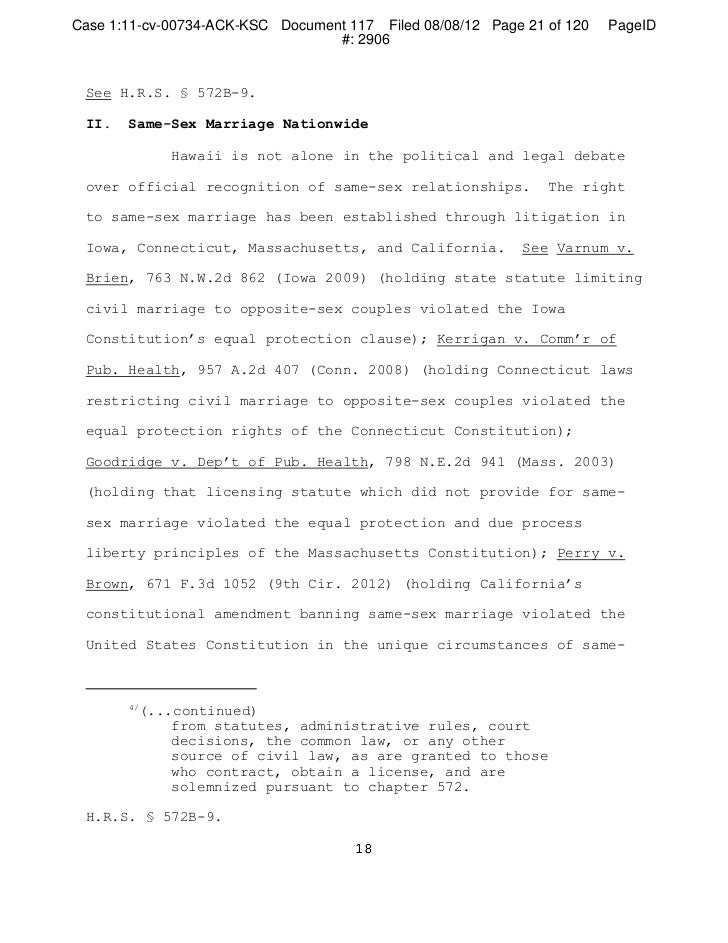 Case 1:11-cv-00734-ACK-KSC Document 117 Filed 08/08/12 Page 21 of 120 PageID #: 2906

See H.R.S. § 572B-9.

II. Same-Sex Marriage Nationwide

Hawaii is not alone in the political and legal debate over official recognition of same-sex relationships. The right to same-sex marriage has been established through litigation in Iowa, Connecticut, Massachusetts, and California. See Varnum v. Brien, 763 N.W.2d 862 (Iowa 2009) (holding state statute limiting civil marriage to opposite-sex couples violated the Iowa Constitution's equal protection clause); Kerrigan v. Comm'r of Pub. Health, 957 A.2d 407 (Conn. 2008) (holding Connecticut laws restricting civil marriage to opposite-sex couples violated the equal protection rights of the Connecticut Constitution); Goodridge v. Dep't of Pub. Health, 798 N.E.2d 941 (Mass. 2003) (holding that licensing statute which did not provide for same-sex marriage violated the equal protection and due process liberty principles of the Massachusetts Constitution); Perry v. Brown, 671 F.3d 1052 (9th Cir. 2012) (holding California's constitutional amendment banning same-sex marriage violated the United States Constitution in the unique circumstances of same-

$^{4/}$(...continued)
from statutes, administrative rules, court decisions, the common law, or any other source of civil law, as are granted to those who contract, obtain a license, and are solemnized pursuant to chapter 572.

H.R.S. § 572B-9.

18